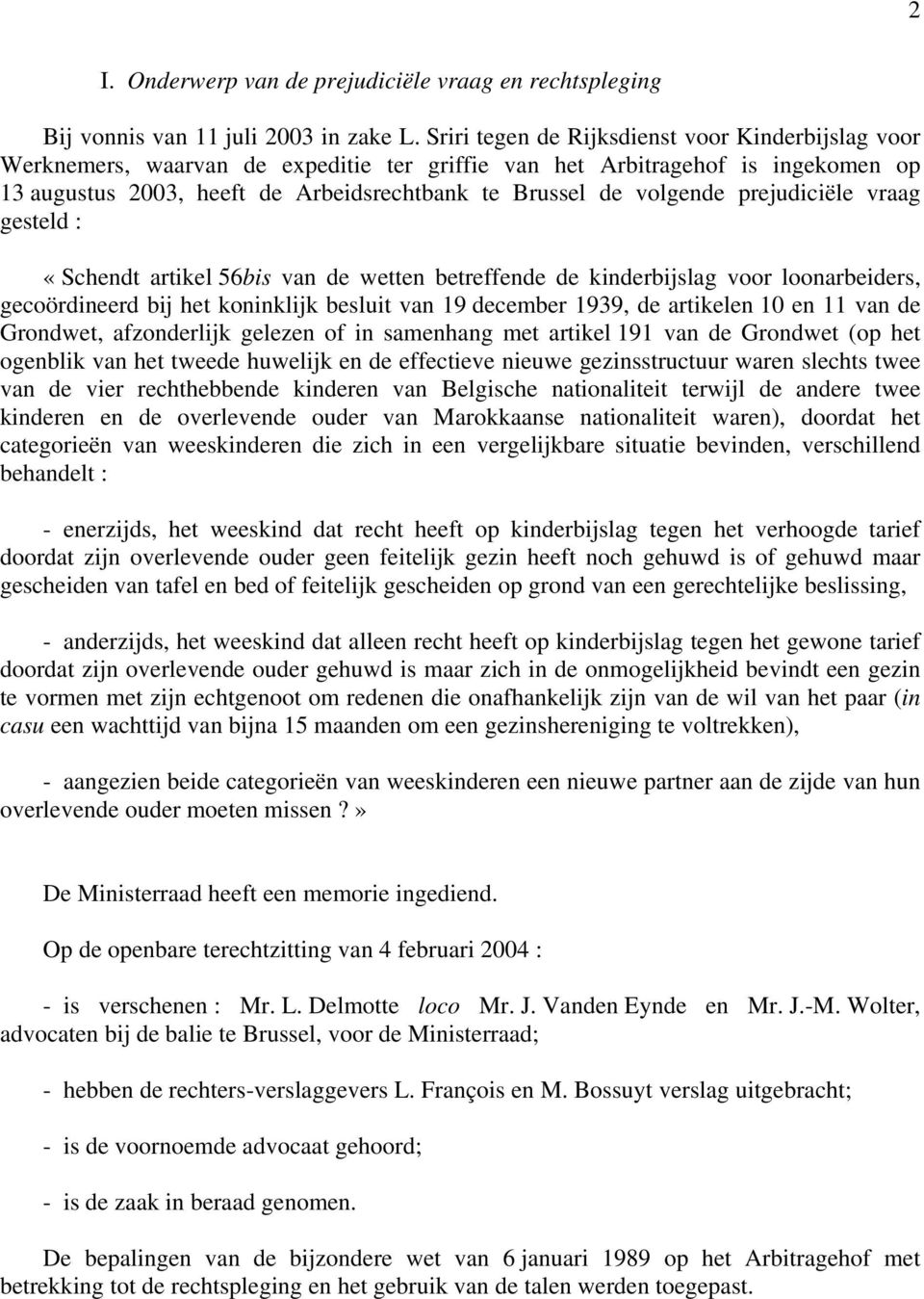 2

I. Onderwerp van de prejudiciële vraag en rechtspleging

Bij vonnis van 11 juli 2003 in zake L. Sriri tegen de Rijksdienst voor Kinderbijslag voor Werknemers, waarvan de expeditie ter griffie van het Arbitragehof is ingekomen op 13 augustus 2003, heeft de Arbeidsrechtbank te Brussel de volgende prejudiciële vraag gesteld :

« Schendt artikel 56bis van de wetten betreffende de kinderbijslag voor loonarbeiders, gecoördineerd bij het koninklijk besluit van 19 december 1939, de artikelen 10 en 11 van de Grondwet, afzonderlijk gelezen of in samenhang met artikel 191 van de Grondwet (op het ogenblik van het tweede huwelijk en de effectieve nieuwe gezinsstructuur waren slechts twee van de vier rechthebbende kinderen van Belgische nationaliteit terwijl de andere twee kinderen en de overlevende ouder van Marokkaanse nationaliteit waren), doordat het categorieën van weeskinderen die zich in een vergelijkbare situatie bevinden, verschillend behandelt :

- enerzijds, het weeskind dat recht heeft op kinderbijslag tegen het verhoogde tarief doordat zijn overlevende ouder geen feitelijk gezin heeft noch gehuwd is of gehuwd maar gescheiden van tafel en bed of feitelijk gescheiden op grond van een gerechtelijke beslissing,

- anderzijds, het weeskind dat alleen recht heeft op kinderbijslag tegen het gewone tarief doordat zijn overlevende ouder gehuwd is maar zich in de onmogelijkheid bevindt een gezin te vormen met zijn echtgenoot om redenen die onafhankelijk zijn van de wil van het paar (in casu een wachttijd van bijna 15 maanden om een gezinshereniging te voltrekken),

- aangezien beide categorieën van weeskinderen een nieuwe partner aan de zijde van hun overlevende ouder moeten missen ? »

De Ministerraad heeft een memorie ingediend.

Op de openbare terechtzitting van 4 februari 2004 :

- is verschenen : Mr. L. Delmotte loco Mr. J. Vanden Eynde en Mr. J.-M. Wolter, advocaten bij de balie te Brussel, voor de Ministerraad;

- hebben de rechters-verslaggevers L. François en M. Bossuyt verslag uitgebracht;

- is de voornoemde advocaat gehoord;

- is de zaak in beraad genomen.

De bepalingen van de bijzondere wet van 6 januari 1989 op het Arbitragehof met betrekking tot de rechtspleging en het gebruik van de talen werden toegepast.